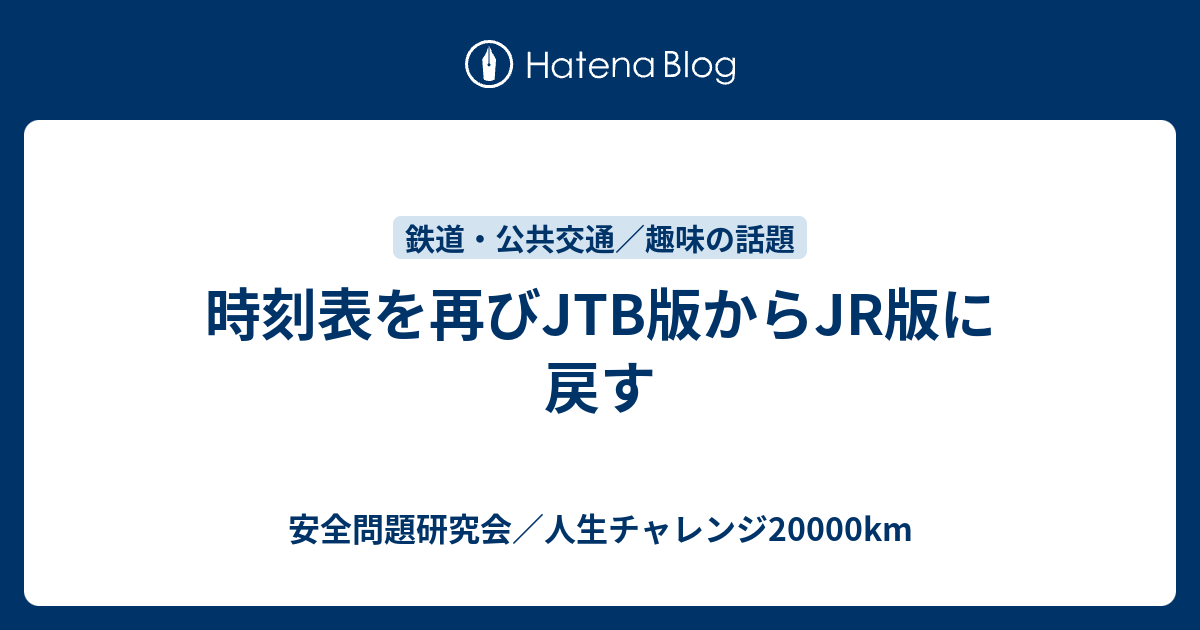 Hatena Blog

鉄道・公共交通／趣味の話題

時刻表を再びJTB版からJR版に戻す

安全問題研究会／人生チャレンジ20000km